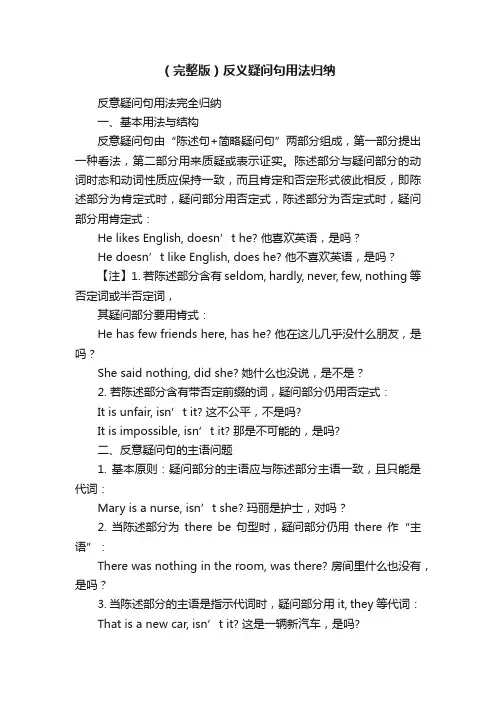 （完整版）反义疑问句用法归纳

反意疑问句用法完全归纳

一、基本用法与结构

反意疑问句由“陈述句+简略疑问句”两部分组成，第一部分提出一种看法，第二部分用来质疑或表示证实。陈述部分与疑问部分的动词时态和动词性质应保持一致，而且肯定和否定形式彼此相反，即陈述部分为肯定式时，疑问部分用否定式，陈述部分为否定式时，疑问部分用肯定式：

He likes English, doesn’t he? 他喜欢英语，是吗？

He doesn’t like English, does he? 他不喜欢英语，是吗？

【注】1. 若陈述部分含有 seldom, hardly, never, few, nothing 等否定词或半否定词，

其疑问部分要用肯式：

He has few friends here, has he? 他在这儿几乎没什么朋友，是吗？

She said nothing, did she? 她什么也没说，是不是？

2. 若陈述部分含有带否定前缀的词，疑问部分仍用否定式：

It is unfair, isn’t it? 这不公平，不是吗?

It is impossible, isn’t it? 那是不可能的，是吗?

二、反意疑问句的主语问题

1. 基本原则：疑问部分的主语应与陈述部分主语一致，且只能是代词：

Mary is a nurse, isn’t she? 玛丽是护士，对吗？

2. 当陈述部分为 there be 句型时，疑问部分仍用 there 作“主语”：

There was nothing in the room, was there? 房间里什么也没有，是吗？

3. 当陈述部分的主语是指示代词时，疑问部分用 it, they 等代词：

That is a new car, isn’t it? 这是一辆新汽车，是吗?